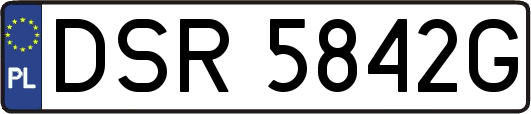 PL
DSR 5842G